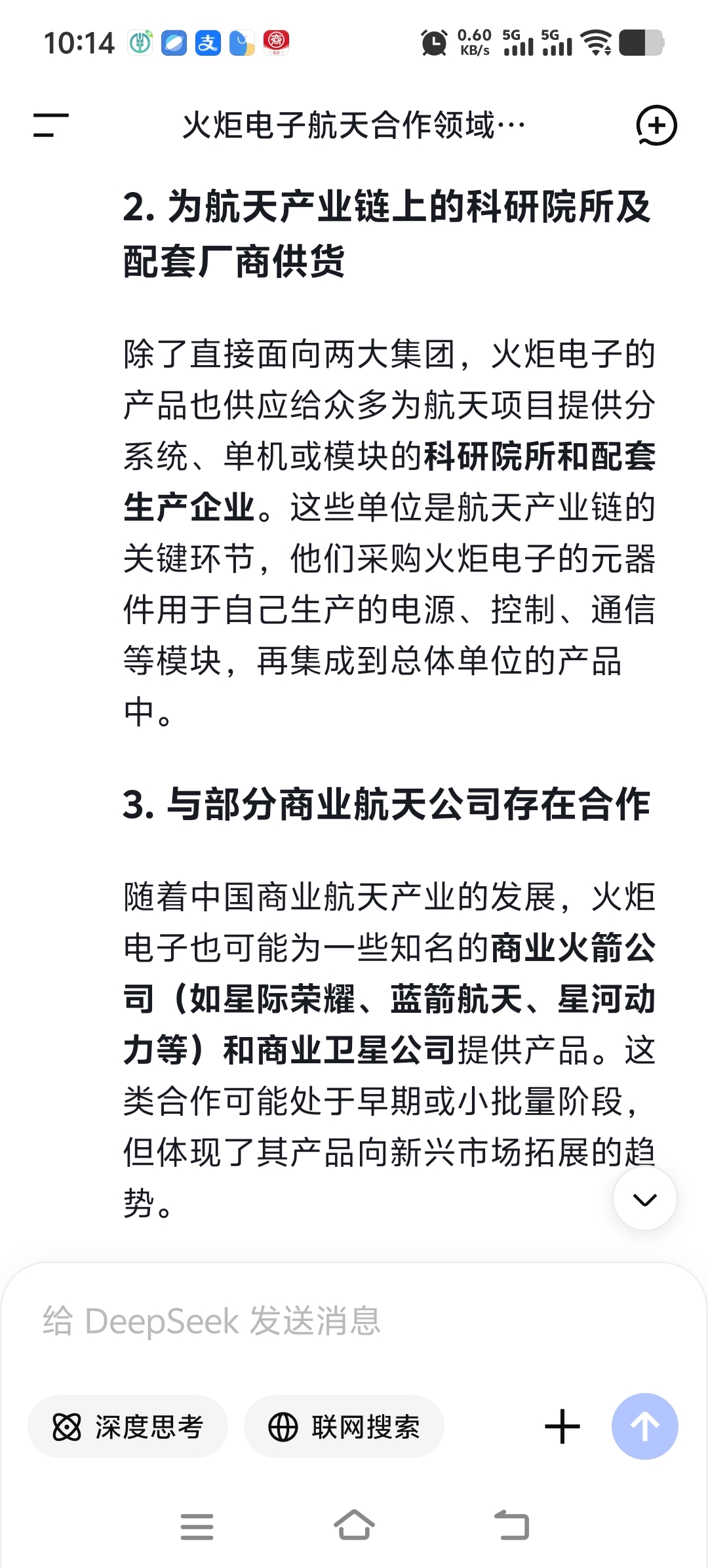 10:14 0.60 KB/s 5G 5G

火炬电子航天合作领域…

2. 为航天产业链上的科研院所及配套厂商供货

除了直接面向两大集团，火炬电子的产品也供应给众多为航天项目提供分系统、单机或模块的科研院所和配套生产企业。这些单位是航天产业链的关键环节，他们采购火炬电子的元器件用于自己生产的电源、控制、通信等模块，再集成到总体单位的产品中。

3. 与部分商业航天公司存在合作

随着中国商业航天产业的发展，火炬电子也可能为一些知名的商业火箭公司（如星际荣耀、蓝箭航天、星河动力等）和商业卫星公司提供产品。这类合作可能处于早期或小批量阶段，但体现了其产品向新兴市场拓展的趋势。

给 DeepSeek 发送消息

深度思考

联网搜索